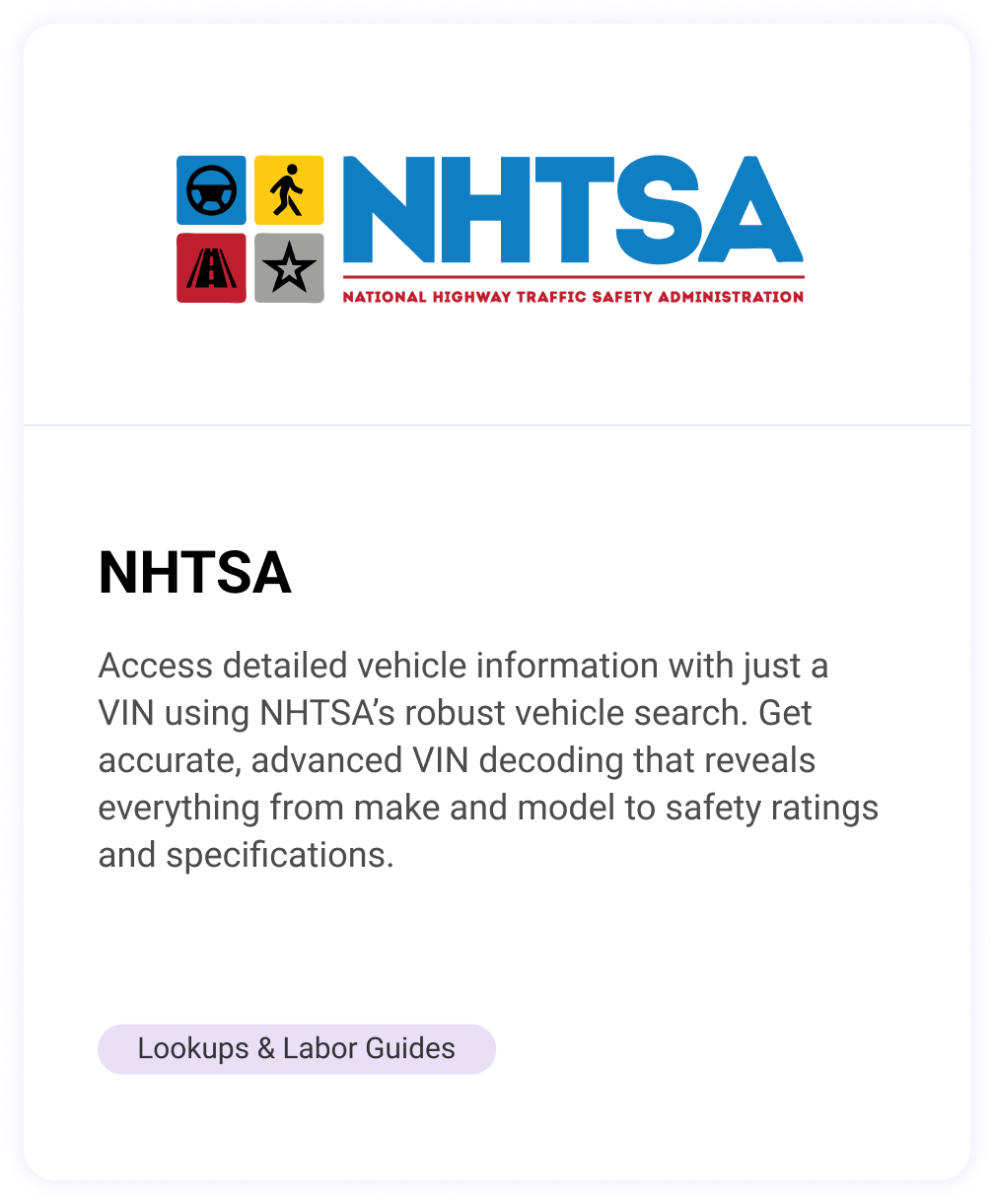 NHTSA
NATIONAL HIGHWAY TRAFFIC SAFETY ADMINISTRATION

NHTSA

Access detailed vehicle information with just a VIN using NHTSA's robust vehicle search. Get accurate, advanced VIN decoding that reveals everything from make and model to safety ratings and specifications.

Lookups & Labor Guides